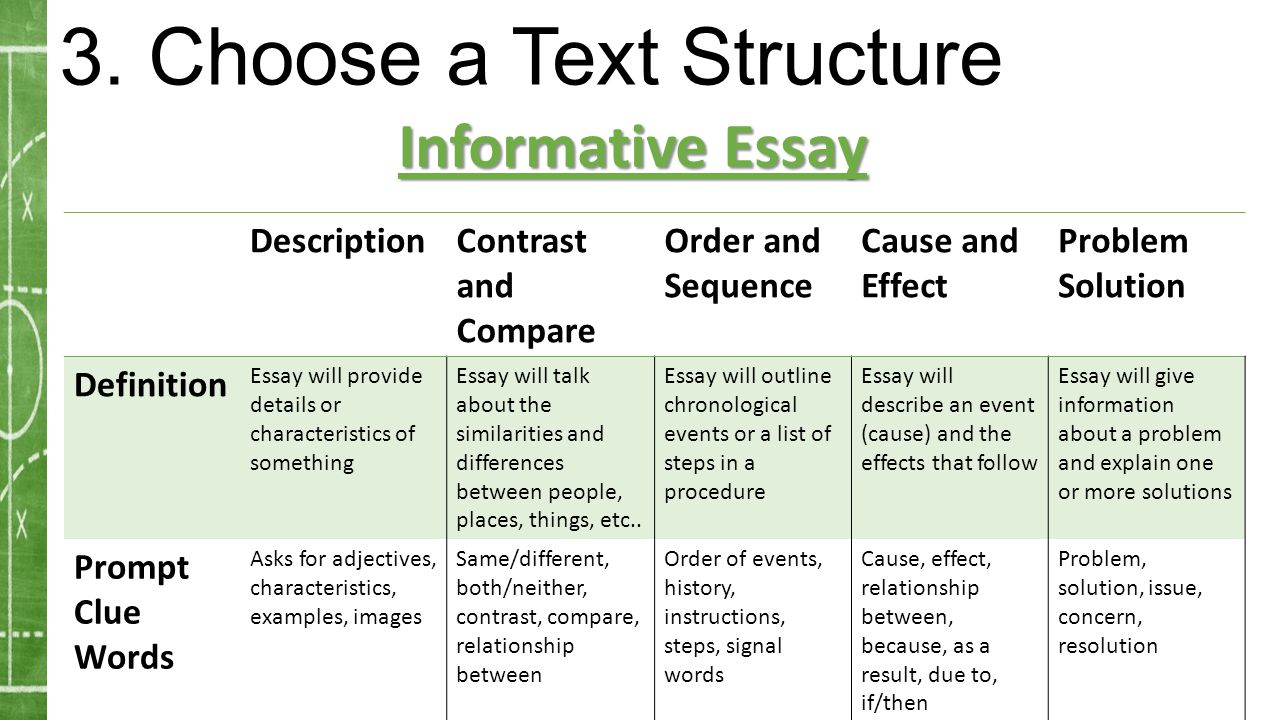 3. Choose a Text Structure

Informative Essay

| | Description | Contrast and Compare | Order and Sequence | Cause and Effect | Problem Solution |
|---|---|---|---|---|---|
| Definition | Essay will provide details or characteristics of something | Essay will talk about the similarities and differences between people, places, things, etc.. | Essay will outline chronological events or a list of steps in a procedure | Essay will describe an event (cause) and the effects that follow | Essay will give information about a problem and explain one or more solutions |
| Prompt Clue Words | Asks for adjectives, characteristics, examples, images | Same/different, both/neither, contrast, compare, relationship between | Order of events, history, instructions, steps, signal words | Cause, effect, relationship between, because, as a result, due to, if/then | Problem, solution, issue, concern, resolution |